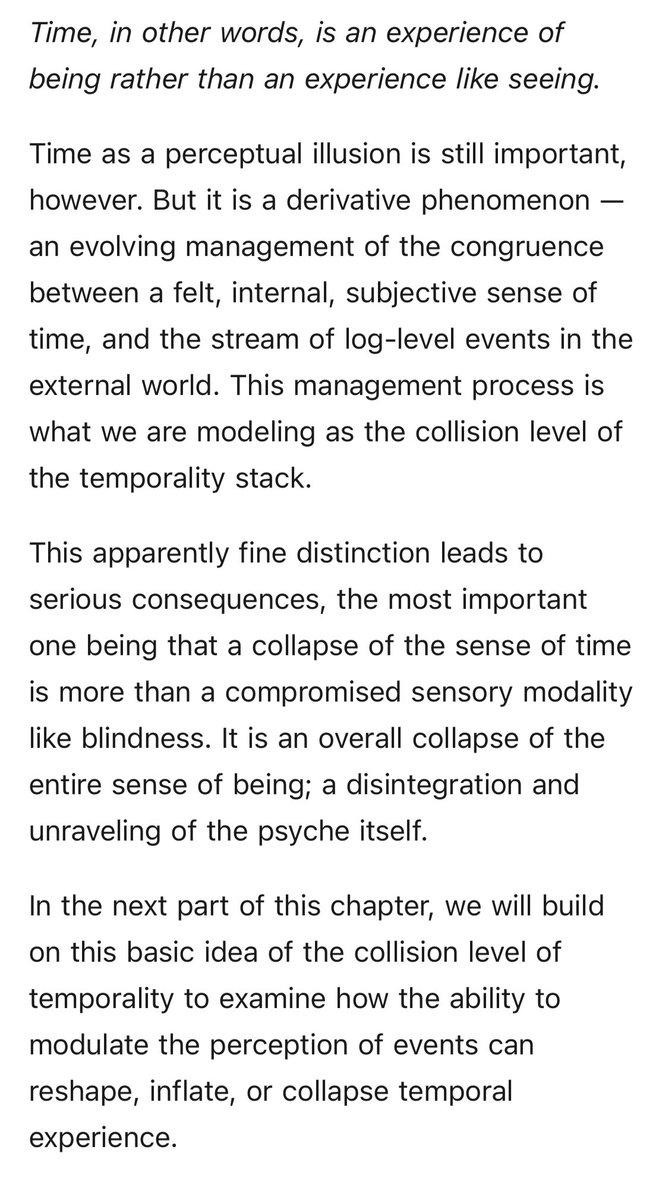 Time, in other words, is an experience of being rather than an experience like seeing.

Time as a perceptual illusion is still important, however. But it is a derivative phenomenon — an evolving management of the congruence between a felt, internal, subjective sense of time, and the stream of log-level events in the external world. This management process is what we are modeling as the collision level of the temporality stack.

This apparently fine distinction leads to serious consequences, the most important one being that a collapse of the sense of time is more than a compromised sensory modality like blindness. It is an overall collapse of the entire sense of being; a disintegration and unraveling of the psyche itself.

In the next part of this chapter, we will build on this basic idea of the collision level of temporality to examine how the ability to modulate the perception of events can reshape, inflate, or collapse temporal experience.